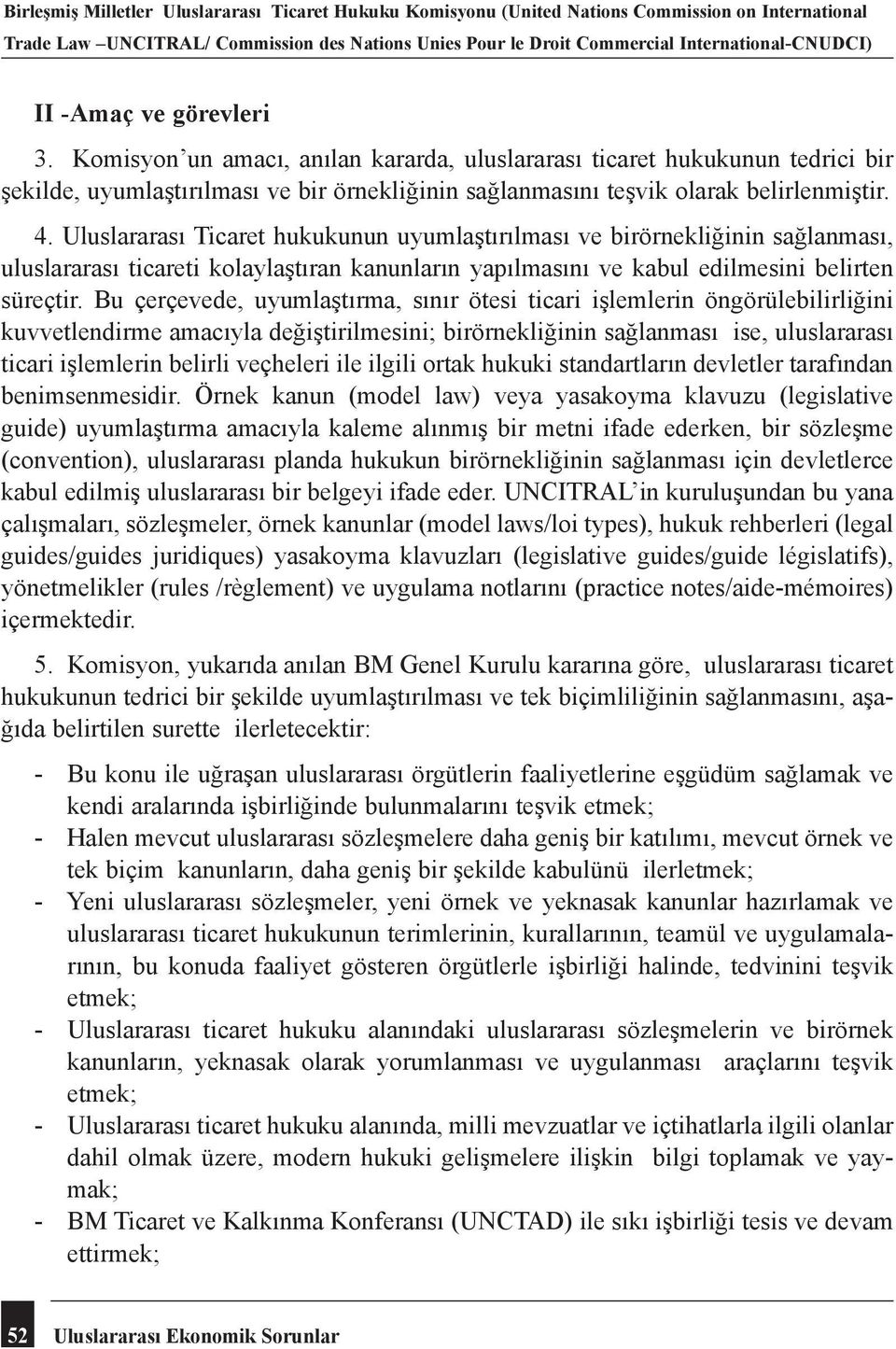 Birleşmiş Milletler Uluslararası Ticaret Hukuku Komisyonu (United Nations Commission on International Trade Law –UNCITRAL/ Commission des Nations Unies Pour le Droit Commercial International-CNUDCI)

II -Amaç ve görevleri

3. Komisyon'un amacı, anılan kararda, uluslararası ticaret hukukunun tedrici bir şekilde, uyumlaştırılması ve bir örnekliğinin sağlanmasını teşvik olarak belirlenmiştir.

4. Uluslararası Ticaret hukukunun uyumlaştırılması ve birörnekliğinin sağlanması, uluslararası ticareti kolaylaştıran kanunların yapılmasını ve kabul edilmesini belirten süreçtir. Bu çerçevede, uyumlaştırma, sınır ötesi ticari işlemlerin öngörülebilirliğini kuvvetlendirme amacıyla değiştirilmesini; birörnekliğinin sağlanması ise, uluslararası ticari işlemlerin belirli veçheleri ile ilgili ortak hukuki standartların devletler tarafından benimsenmesidir. Örnek kanun (model law) veya yasakoyma klavuzu (legislative guide) uyumlaştırma amacıyla kaleme alınmış bir metni ifade ederken, bir sözleşme (convention), uluslararası planda hukukun birörnekliğinin sağlanması için devletlerce kabul edilmiş uluslararası bir belgeyi ifade eder. UNCITRAL'in kuruluşundan bu yana çalışmaları, sözleşmeler, örnek kanunlar (model laws/loi types), hukuk rehberleri (legal guides/guides juridiques) yasakoyma klavuzları (legislative guides/guide législatifs), yönetmelikler (rules /règlement) ve uygulama notlarını (practice notes/aide-mémoires) içermektedir.

5. Komisyon, yukarıda anılan BM Genel Kurulu kararına göre, uluslararası ticaret hukukunun tedrici bir şekilde uyumlaştırılması ve tek biçimliliğinin sağlanmasını, aşağıda belirtilen surette ilerletecektir:

- Bu konu ile uğraşan uluslararası örgütlerin faaliyetlerine eşgüdüm sağlamak ve kendi aralarında işbirliğinde bulunmalarını teşvik etmek;
- Halen mevcut uluslararası sözleşmelere daha geniş bir katılımı, mevcut örnek ve tek biçim kanunların, daha geniş bir şekilde kabulünü ilerletmek;
- Yeni uluslararası sözleşmeler, yeni örnek ve yeknasak kanunlar hazırlamak ve uluslararası ticaret hukukunun terimlerinin, kurallarının, teamül ve uygulamalarının, bu konuda faaliyet gösteren örgütlerle işbirliği halinde, tedvinini teşvik etmek;
- Uluslararası ticaret hukuku alanındaki uluslararası sözleşmelerin ve birörnek kanunların, yeknasak olarak yorumlanması ve uygulanması araçlarını teşvik etmek;
- Uluslararası ticaret hukuku alanında, milli mevzuatlar ve içtihatlarla ilgili olanlar dahil olmak üzere, modern hukuki gelişmelere ilişkin bilgi toplamak ve yaymak;
- BM Ticaret ve Kalkınma Konferansı (UNCTAD) ile sıkı işbirliği tesis ve devam ettirmek;

52 Uluslararası Ekonomik Sorunlar